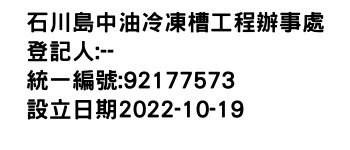 石川島中油冷凍槽工程辦事處
登記人:--
統一編號:92177573
設立日期2022-10-19